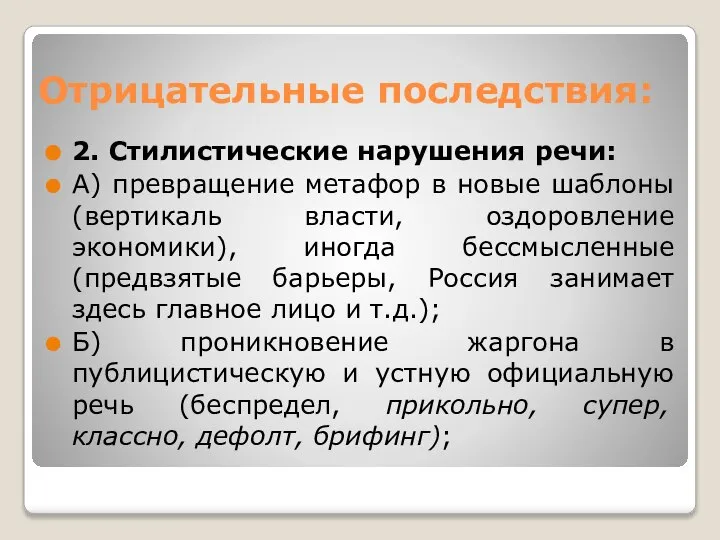 Отрицательные последствия:

2. Стилистические нарушения речи:

А) превращение метафор в новые шаблоны (вертикаль власти, оздоровление экономики), иногда бессмысленные (предвзятые барьеры, Россия занимает здесь главное лицо и т.д.);

Б) проникновение жаргона в публицистическую и устную официальную речь (беспредел, прикольно, супер, классно, дефолт, брифинг);